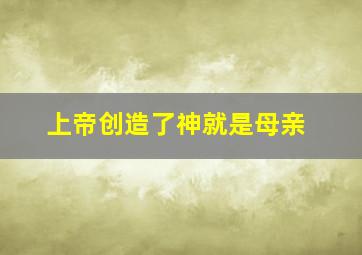 上帝创造了神就是母亲